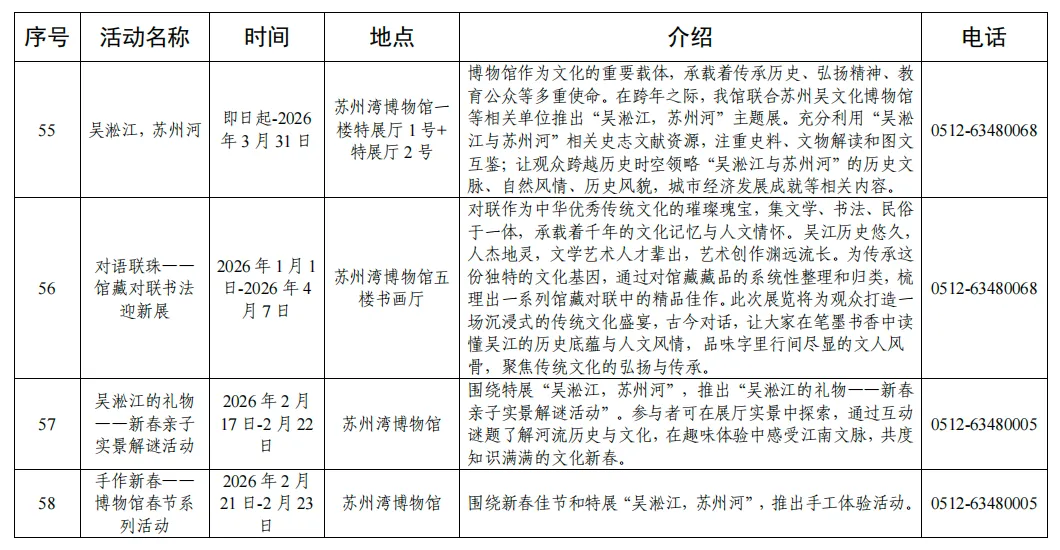 | 序号 | 活动名称 | 时间 | 地点 | 介绍 | 电话 |
|---|---|---|---|---|---|
| 55 | 吴淞江，苏州河 | 即日起-2026年3月31日 | 苏州湾博物馆一楼特展厅1号+特展厅2号 | 博物馆作为文化的重要载体，承载着传承历史、弘扬精神、教育公众等多重使命。在跨年之际，我馆联合苏州吴文化博物馆等相关单位推出“吴淞江，苏州河”主题展。充分利用“吴淞江与苏州河”相关史志文献资源，注重史料、文物解读和图文互鉴；让观众跨越历史时空领略“吴淞江与苏州河”的历史文脉、自然风情、历史风貌，城市经济发展成就等相关内容。 | 0512-63480068 |
| 56 | 对语联珠——馆藏对联书法迎新展 | 2026年1月1日-2026年4月7日 | 苏州湾博物馆五楼书画厅 | 对联作为中华优秀传统文化的璀璨瑰宝，集文学、书法、民俗于一体，承载着千年的文化记忆与人文情怀。吴江历史悠久，人杰地灵，文学艺术人才辈出，艺术创作渊远流长。为传承这份独特的文化基因，通过对馆藏藏品的系统性整理和归类，梳理出一系列馆藏对联中的精品佳作。此次展览将为观众打造一场沉浸式的传统文化盛宴，古今对话，让大家在笔墨书香中读懂吴江的历史底蕴与人文风情，品味字里行间尽显的文人风骨，聚焦传统文化的弘扬与传承。 | 0512-63480068 |
| 57 | 吴淞江的礼物——新春亲子实景解谜活动 | 2026年2月17日-2月22日 | 苏州湾博物馆 | 围绕特展“吴淞江，苏州河”，推出“吴淞江的礼物——新春亲子实景解谜活动”。参与者可在展厅实景中探索，通过互动谜题了解河流历史与文化，在趣味体验中感受江南文脉，共度知识满满的文化新春。 | 0512-63480005 |
| 58 | 手作新春——博物馆春节系列活动 | 2026年2月21日-2月23日 | 苏州湾博物馆 | 围绕新春佳节和特展“吴淞江，苏州河”，推出手工体验活动。 | 0512-63480005 |